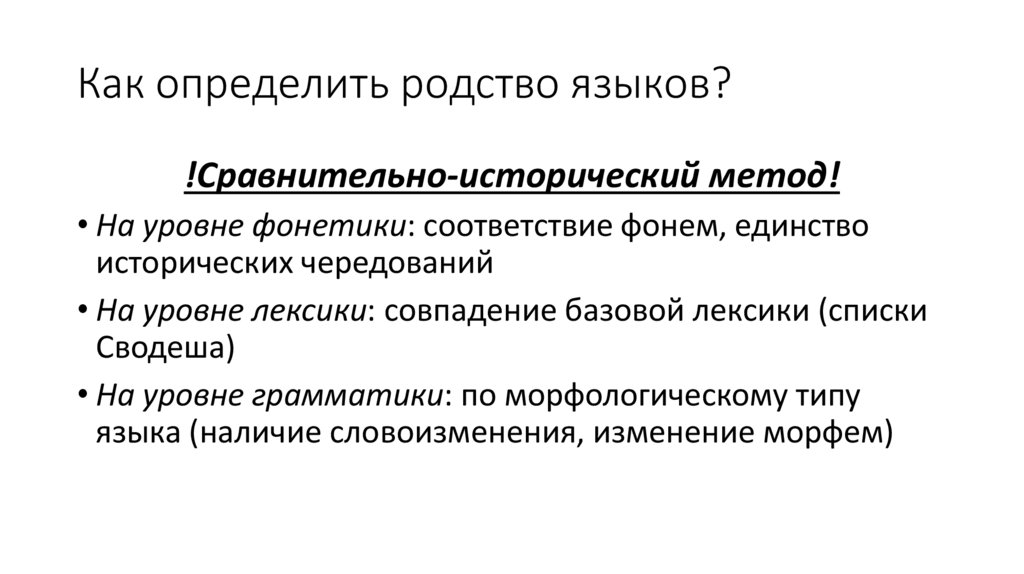 Как определить родство языков?

!Сравнительно-исторический метод!

• На уровне фонетики: соответствие фонем, единство исторических чередований

• На уровне лексики: совпадение базовой лексики (списки Сводеша)

• На уровне грамматики: по морфологическому типу языка (наличие словоизменения, изменение морфем)